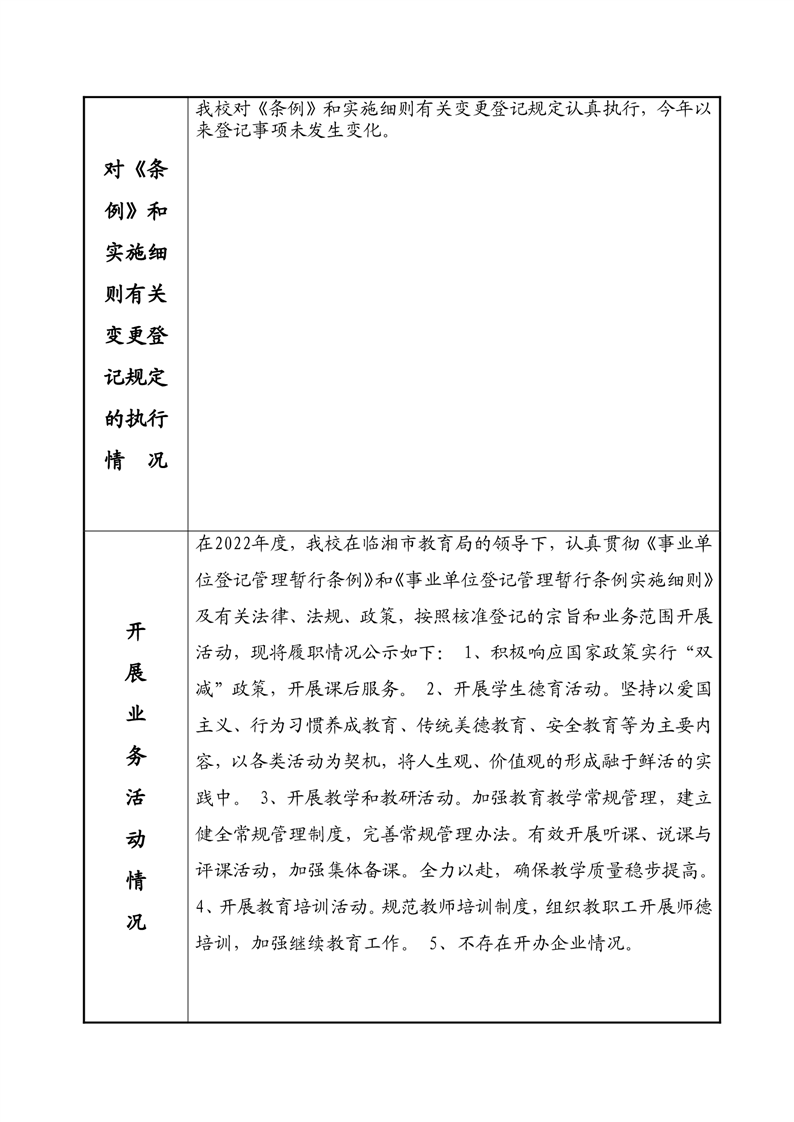 | 对《条例》和实施细则有关变更登记规定的执行情 况 | 我校对《条例》和实施细则有关变更登记规定认真执行，今年以来登记事项未发生变化。 |
|---|---|
| 开展业务活动情况 | 在2022年度，我校在临湘市教育局的领导下，认真贯彻《事业单位登记管理暂行条例》和《事业单位登记管理暂行条例实施细则》及有关法律、法规、政策，按照核准登记的宗旨和业务范围开展活动，现将履职情况公示如下： 1、积极响应国家政策实行“双减”政策，开展课后服务。 2、开展学生德育活动。坚持以爱国主义、行为习惯养成教育、传统美德教育、安全教育等为主要内容，以各类活动为契机，将人生观、价值观的形成融于鲜活的实践中。 3、开展教学和教研活动。加强教育教学常规管理，建立健全常规管理制度，完善常规管理办法。有效开展听课、说课与评课活动，加强集体备课。全力以赴，确保教学质量稳步提高。 4、开展教育培训活动。规范教师培训制度，组织教职工开展师德培训，加强继续教育工作。 5、不存在开办企业情况。 |